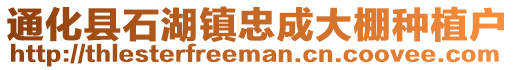 通化县石湖镇忠成大棚种植户
http://thlesterfreeman.cn.coovee.com